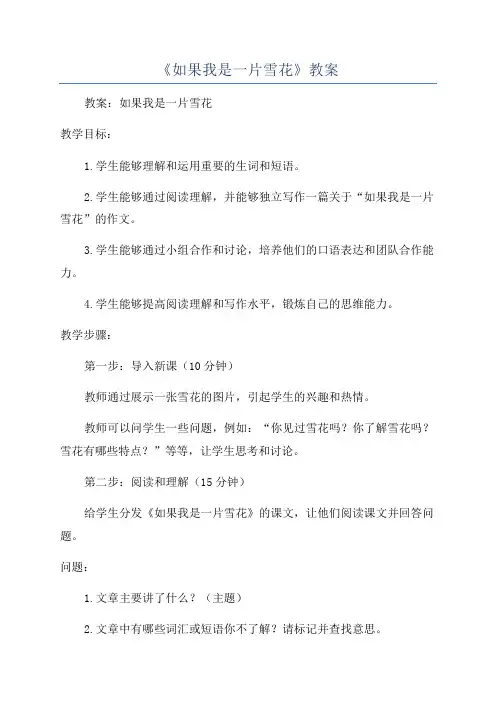 《如果我是一片雪花》教案

教案：如果我是一片雪花

教学目标：

1.学生能够理解和运用重要的生词和短语。

2.学生能够通过阅读理解，并能够独立写作一篇关于“如果我是一片雪花”的作文。

3.学生能够通过小组合作和讨论，培养他们的口语表达和团队合作能力。

4.学生能够提高阅读理解和写作水平，锻炼自己的思维能力。

教学步骤：

第一步：导入新课（10分钟）

教师通过展示一张雪花的图片，引起学生的兴趣和热情。

教师可以问学生一些问题，例如：“你见过雪花吗？你了解雪花吗？雪花有哪些特点？”等等，让学生思考和讨论。

第二步：阅读和理解（15分钟）

给学生分发《如果我是一片雪花》的课文，让他们阅读课文并回答问题。

问题：

1.文章主要讲了什么？（主题）

2.文章中有哪些词汇或短语你不了解？请标记并查找意思。